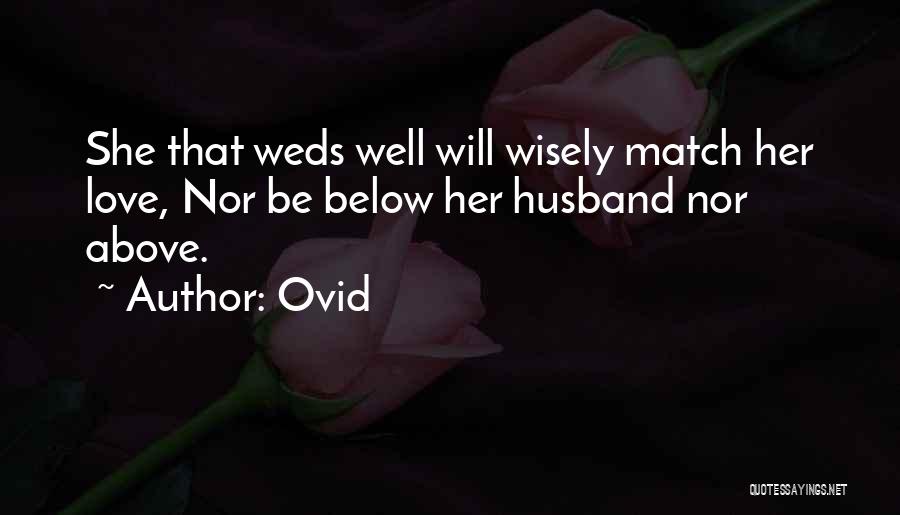 She that weds well will wisely match her love, Nor be below her husband nor above.

~ Author: Ovid

QUOTESSAYINGS.NET